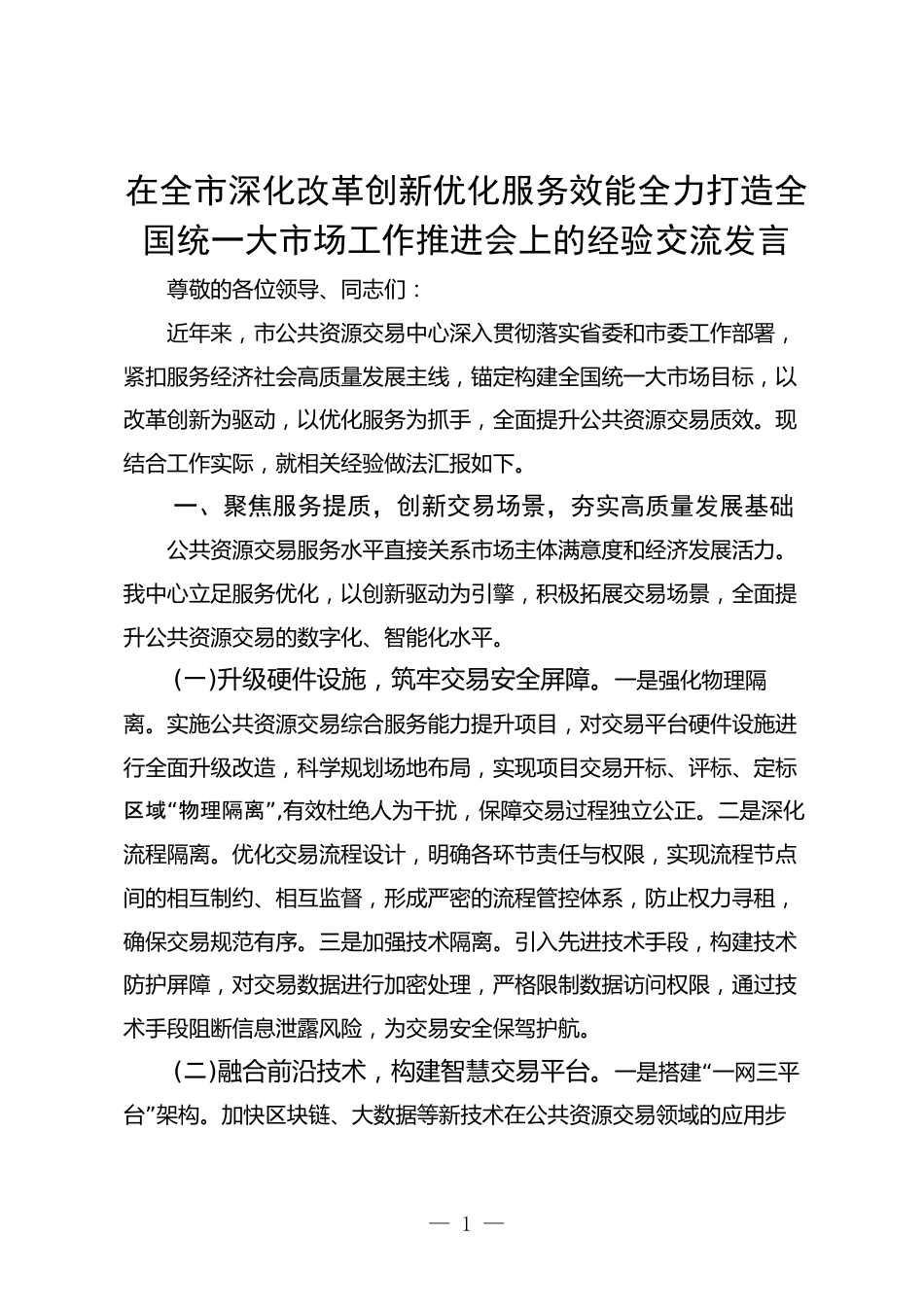 在全市深化改革创新优化服务效能全力打造全国统一大市场工作推进会上的经验交流发言

尊敬的各位领导、同志们：

近年来，市公共资源交易中心深入贯彻落实省委和市委工作部署，紧扣服务经济社会高质量发展主线，锚定构建全国统一大市场目标，以改革创新为驱动，以优化服务为抓手，全面提升公共资源交易质效。现结合工作实际，就相关经验做法汇报如下。

一、聚焦服务提质，创新交易场景，夯实高质量发展基础

公共资源交易服务水平直接关系市场主体满意度和经济发展活力。我中心立足服务优化，以创新驱动为引擎，积极拓展交易场景，全面提升公共资源交易的数字化、智能化水平。

（一）升级硬件设施，筑牢交易安全屏障。一是强化物理隔离。实施公共资源交易综合服务能力提升项目，对交易平台硬件设施进行全面升级改造，科学规划场地布局，实现项目交易开标、评标、定标区域“物理隔离”，有效杜绝人为干扰，保障交易过程独立公正。二是深化流程隔离。优化交易流程设计，明确各环节责任与权限，实现流程节点间的相互制约、相互监督，形成严密的流程管控体系，防止权力寻租，确保交易规范有序。三是加强技术隔离。引入先进技术手段，构建技术防护屏障，对交易数据进行加密处理，严格限制数据访问权限，通过技术手段阻断信息泄露风险，为交易安全保驾护航。

（二）融合前沿技术，构建智慧交易平台。一是搭建“一网三平台”架构。加快区块链、大数据等新技术在公共资源交易领域的应用步

— 1 —